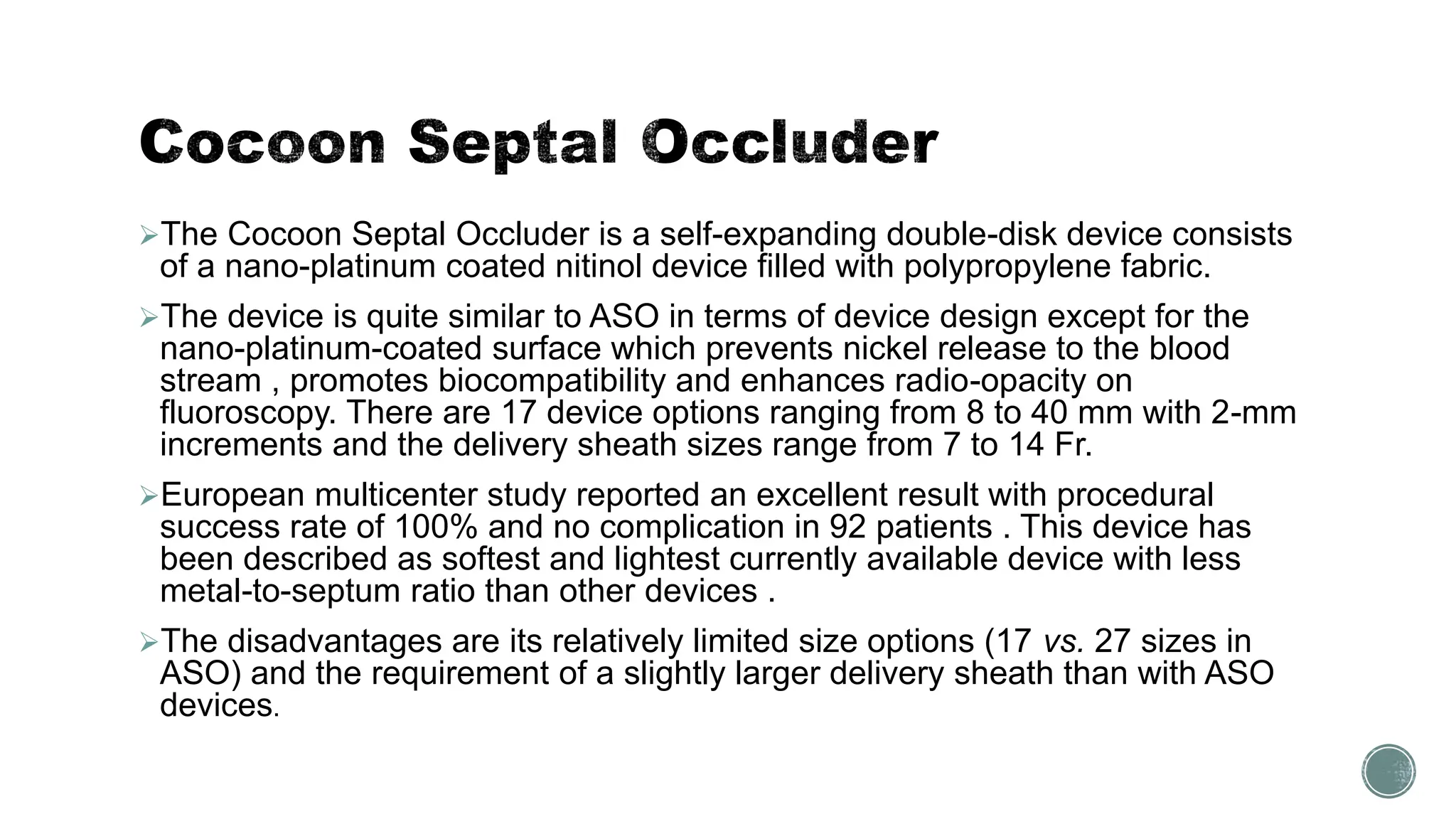 Cocoon Septal Occluder

➢The Cocoon Septal Occluder is a self-expanding double-disk device consists of a nano-platinum coated nitinol device filled with polypropylene fabric.

➢The device is quite similar to ASO in terms of device design except for the nano-platinum-coated surface which prevents nickel release to the blood stream , promotes biocompatibility and enhances radio-opacity on fluoroscopy. There are 17 device options ranging from 8 to 40 mm with 2-mm increments and the delivery sheath sizes range from 7 to 14 Fr.

➢European multicenter study reported an excellent result with procedural success rate of 100% and no complication in 92 patients . This device has been described as softest and lightest currently available device with less metal-to-septum ratio than other devices .

➢The disadvantages are its relatively limited size options (17 vs. 27 sizes in ASO) and the requirement of a slightly larger delivery sheath than with ASO devices.